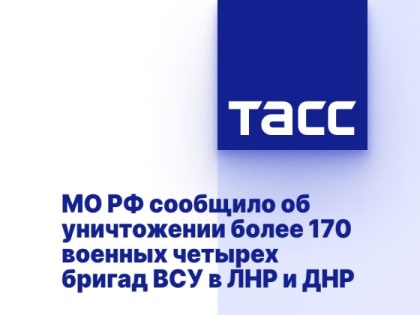 ТАСС

МО РФ сообщило об уничтожении более 170 военных четырех бригад ВСУ в ЛНР и ДНР